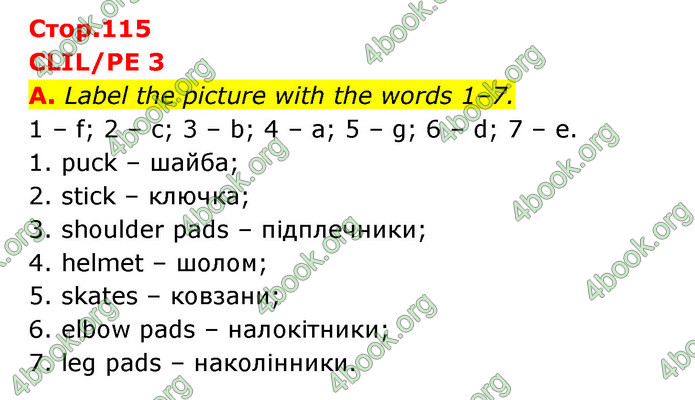 Стор.115
CLIL/PE 3
A. Label the picture with the words 1–7.
1 – f; 2 – c; 3 – b; 4 – a; 5 – g; 6 – d; 7 – e.
1. puck – шайба;
2. stick – ключка;
3. shoulder pads – підплечники;
4. helmet – шолом;
5. skates – ковзани;
6. elbow pads – налокітники;
7. leg pads – наколінники.

4book.org